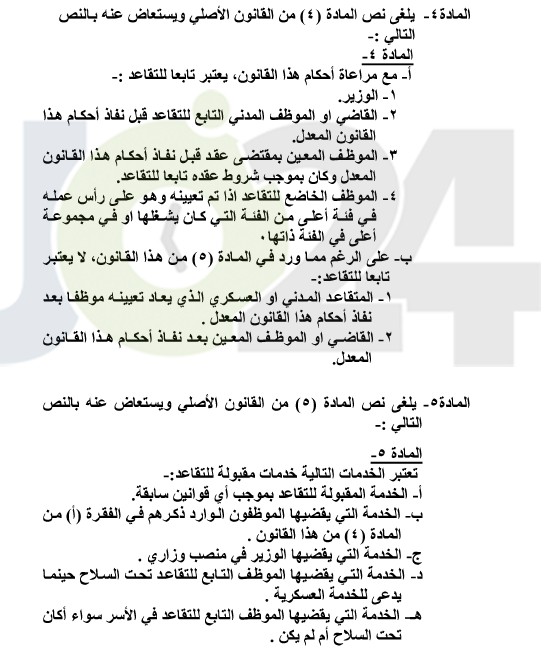 المادة٤- يلغى نص المادة (٤) من القانون الأصلي ويستعاض عنه بالنص التالي :-

المادة ٤-

أ- مع مراعاة أحكام هذا القانون، يعتبر تابعا للتقاعد :-

١- الوزير.

٢- القاضي او الموظف المدني التابع للتقاعد قبل نفاذ أحكام هذا القانون المعدل.

٣- الموظف المعين بمقتضى عقد قبل نفاذ أحكام هذا القانون المعدل وكان بموجب شروط عقده تابعا للتقاعد.

٤- الموظف الخاضع للتقاعد اذا تم تعيينه وهو على رأس عمله في فئة أعلى من الفئة التي كان يشغلها او في مجموعة أعلى في الفئة ذاتها.

ب- على الرغم مما ورد في المادة (٥) من هذا القانون، لا يعتبر تابعا للتقاعد:-

١- المتقاعد المدني او العسكري الذي يعاد تعيينه موظفا بعد نفاذ أحكام هذا القانون المعدل .

٢- القاضي او الموظف المعين بعد نفاذ أحكام هذا القانون المعدل.

المادة٥- يلغى نص المادة (٥) من القانون الأصلي ويستعاض عنه بالنص التالي :-

المادة ٥-

تعتبر الخدمات التالية خدمات مقبولة للتقاعد:-

أ- الخدمة المقبولة للتقاعد بموجب أي قوانين سابقة.

ب- الخدمة التي يقضيها الموظفون الوارد ذكرهم في الفقرة (أ) من المادة (٤) من هذا القانون .

ج- الخدمة التي يقضيها الوزير في منصب وزاري .

د- الخدمة التي يقضيها الموظف التابع للتقاعد تحت السلاح حينما يدعى للخدمة العسكرية .

هـ- الخدمة التي يقضيها الموظف التابع للتقاعد في الأسر سواء أكان تحت السلاح أم لم يكن .